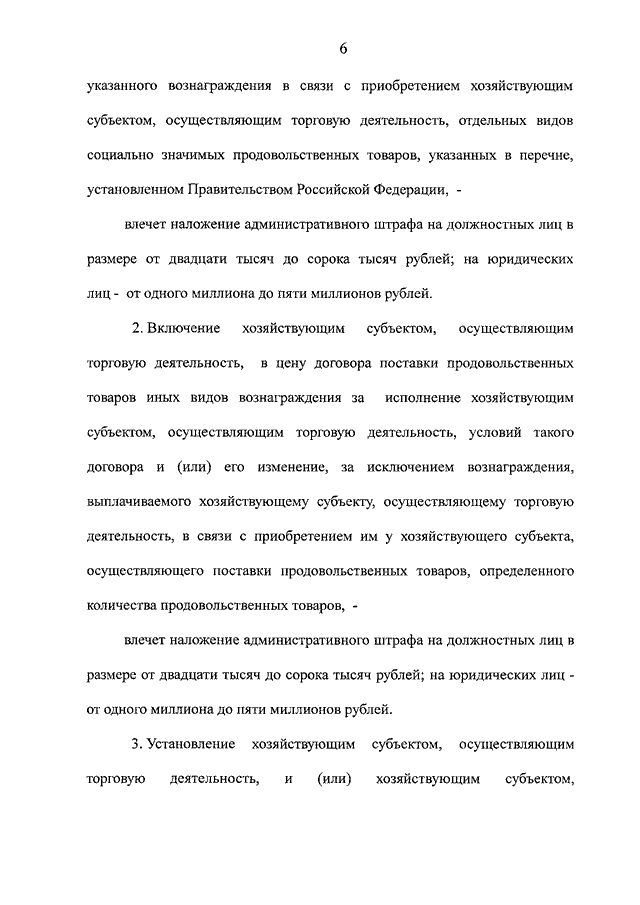 6

указанного вознаграждения в связи с приобретением хозяйствующим субъектом, осуществляющим торговую деятельность, отдельных видов социально значимых продовольственных товаров, указанных в перечне, установленном Правительством Российской Федерации, -

влечет наложение административного штрафа на должностных лиц в размере от двадцати тысяч до сорока тысяч рублей; на юридических лиц - от одного миллиона до пяти миллионов рублей.

2. Включение хозяйствующим субъектом, осуществляющим торговую деятельность, в цену договора поставки продовольственных товаров иных видов вознаграждения за исполнение хозяйствующим субъектом, осуществляющим торговую деятельность, условий такого договора и (или) его изменение, за исключением вознаграждения, выплачиваемого хозяйствующему субъекту, осуществляющему торговую деятельность, в связи с приобретением им у хозяйствующего субъекта, осуществляющего поставки продовольственных товаров, определенного количества продовольственных товаров, -

влечет наложение административного штрафа на должностных лиц в размере от двадцати тысяч до сорока тысяч рублей; на юридических лиц - от одного миллиона до пяти миллионов рублей.

3. Установление хозяйствующим субъектом, осуществляющим торговую деятельность, и (или) хозяйствующим субъектом,